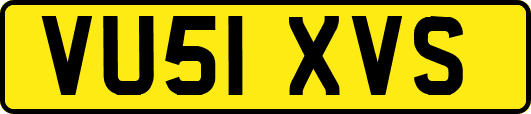 VU51 XVS